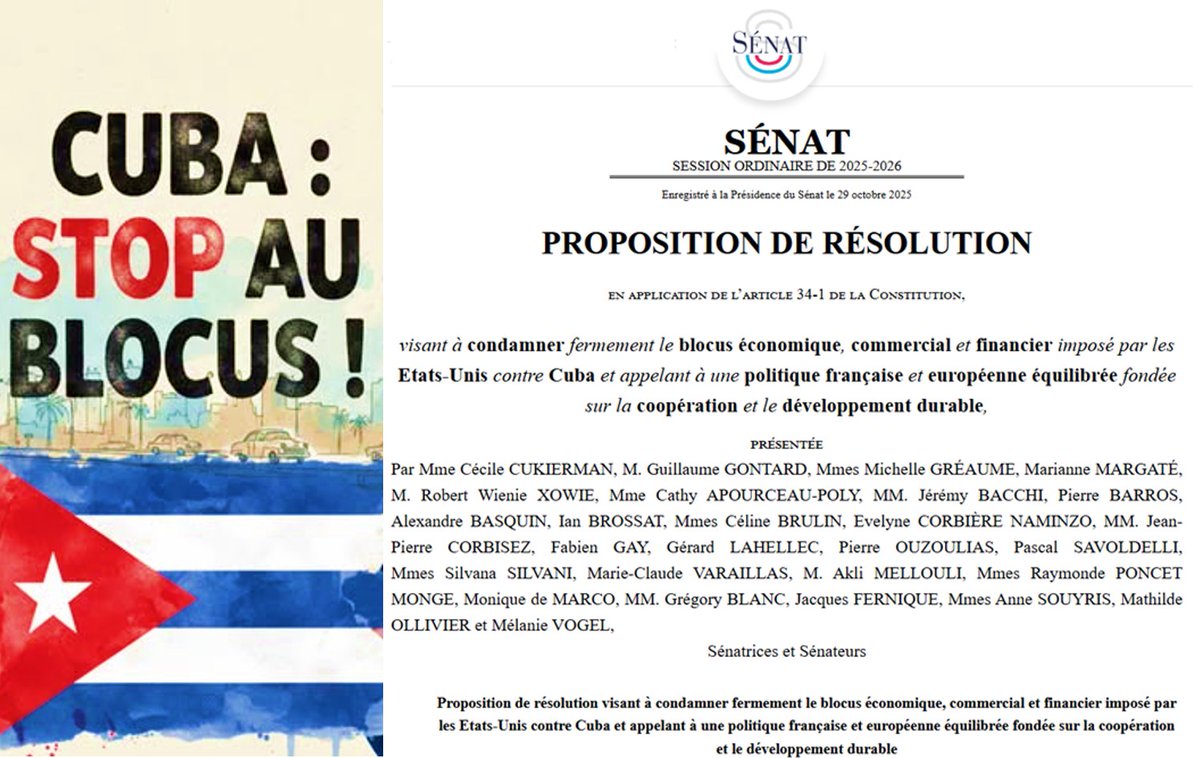 CUBA : STOP AU BLOCUS !

SÉNAT

SÉNAT
SESSION ORDINAIRE DE 2025-2026

Enregistré à la Présidence du Sénat le 29 octobre 2025

PROPOSITION DE RÉSOLUTION

EN APPLICATION DE L'ARTICLE 34-1 DE LA CONSTITUTION,

visant à condamner fermement le blocus économique, commercial et financier imposé par les Etats-Unis contre Cuba et appelant à une politique française et européenne équilibrée fondée sur la coopération et le développement durable,

PRÉSENTÉE

Par Mme Cécile CUKIERMAN, M. Guillaume GONTARD, Mmes Michelle GRÉAUME, Marianne MARGATÉ, M. Robert Wienie XOWIE, Mme Cathy APOURCEAU-POLY, MM. Jérémy BACCHI, Pierre BARROS, Alexandre BASQUIN, Ian BROSSAT, Mmes Céline BRULIN, Evelyne CORBIÈRE NAMINZO, MM. Jean-Pierre CORBISEZ, Fabien GAY, Gérard LAHELLEC, Pierre OUZOULIAS, Pascal SAVOLDELLI, Mmes Silvana SILVANI, Marie-Claude VARAILLAS, M. Akli MELLOULI, Mmes Raymonde PONCET MONGE, Monique de MARCO, MM. Grégory BLANC, Jacques FERNIQUE, Mmes Anne SOUYRIS, Mathilde OLLIVIER et Mélanie VOGEL,

Sénatrices et Sénateurs

Proposition de résolution visant à condamner fermement le blocus économique, commercial et financier imposé par les Etats-Unis contre Cuba et appelant à une politique française et européenne équilibrée fondée sur la coopération et le développement durable